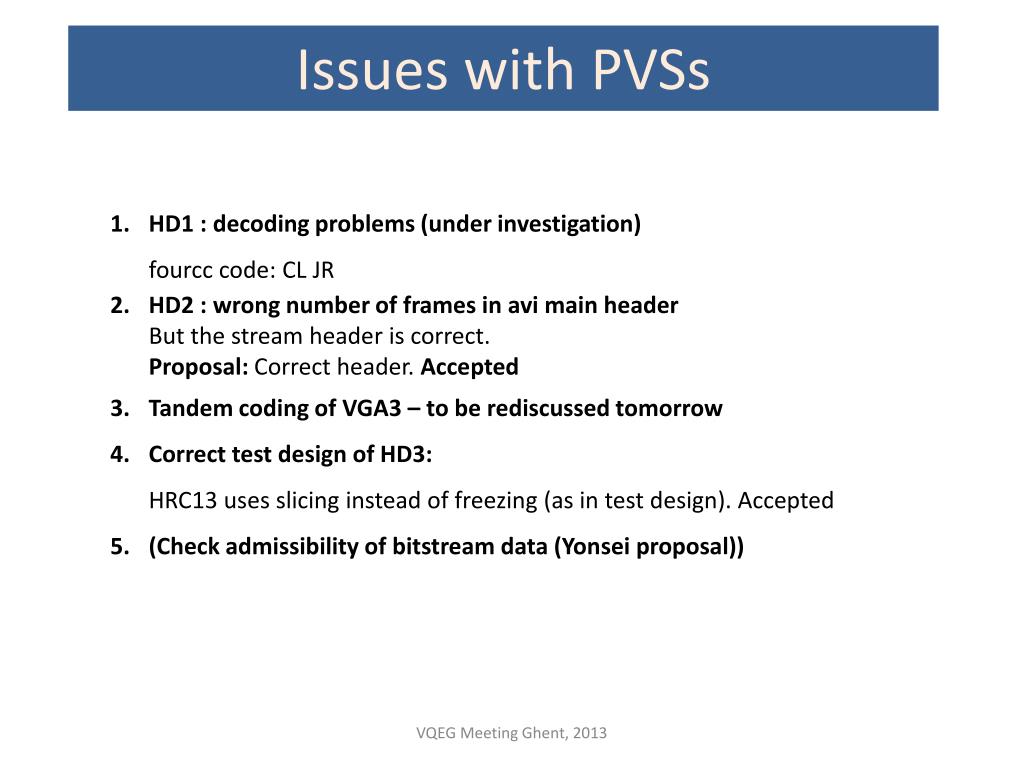 Issues with PVSs

1. HD1 : decoding problems (under investigation)

fourcc code: CL JR

2. HD2 : wrong number of frames in avi main header
But the stream header is correct.
Proposal: Correct header. Accepted

3. Tandem coding of VGA3 – to be rediscussed tomorrow

4. Correct test design of HD3:

HRC13 uses slicing instead of freezing (as in test design). Accepted

5. (Check admissibility of bitstream data (Yonsei proposal))

VQEG Meeting Ghent, 2013